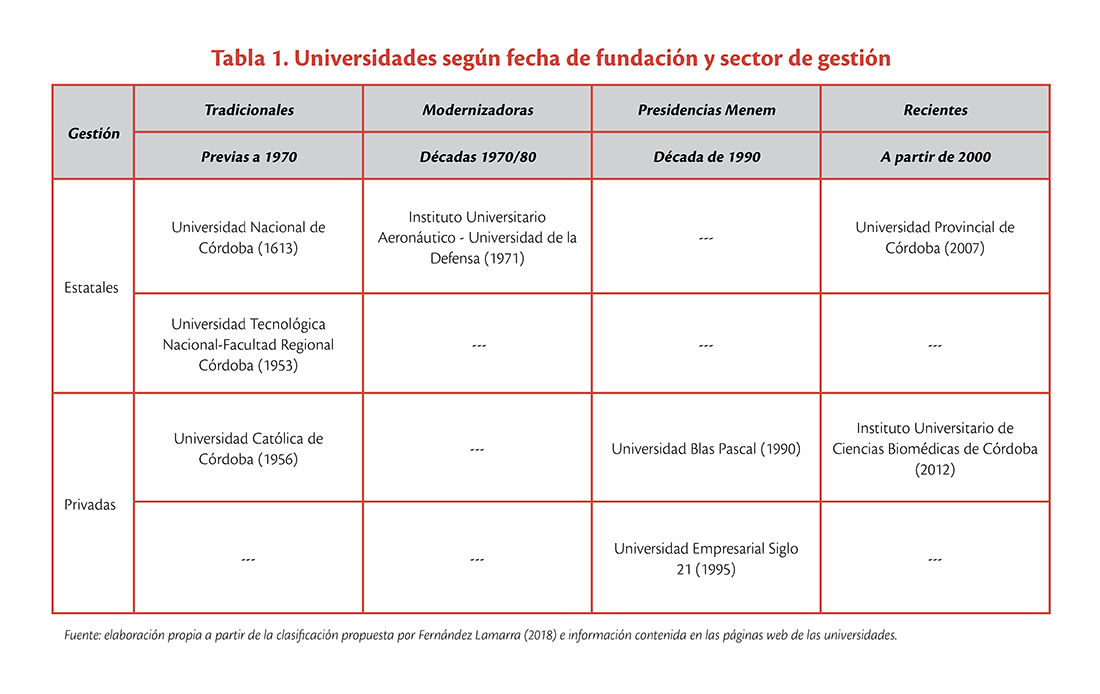 Tabla 1. Universidades según fecha de fundación y sector de gestión

| Gestión | Tradicionales | Modernizadoras | Presidencias Menem | Recientes |
|---|---|---|---|---|
| | Previas a 1970 | Décadas 1970/80 | Década de 1990 | A partir de 2000 |
| Estatales | Universidad Nacional de Córdoba (1613) | Instituto Universitario Aeronáutico - Universidad de la Defensa (1971) | --- | Universidad Provincial de Córdoba (2007) |
| | Universidad Tecnológica Nacional-Facultad Regional Córdoba (1953) | --- | --- | --- |
| Privadas | Universidad Católica de Córdoba (1956) | --- | Universidad Blas Pascal (1990) | Instituto Universitario de Ciencias Biomédicas de Córdoba (2012) |
| | --- | --- | Universidad Empresarial Siglo 21 (1995) | --- |

Fuente: elaboración propia a partir de la clasificación propuesta por Fernández Lamarra (2018) e información contenida en las páginas web de las universidades.